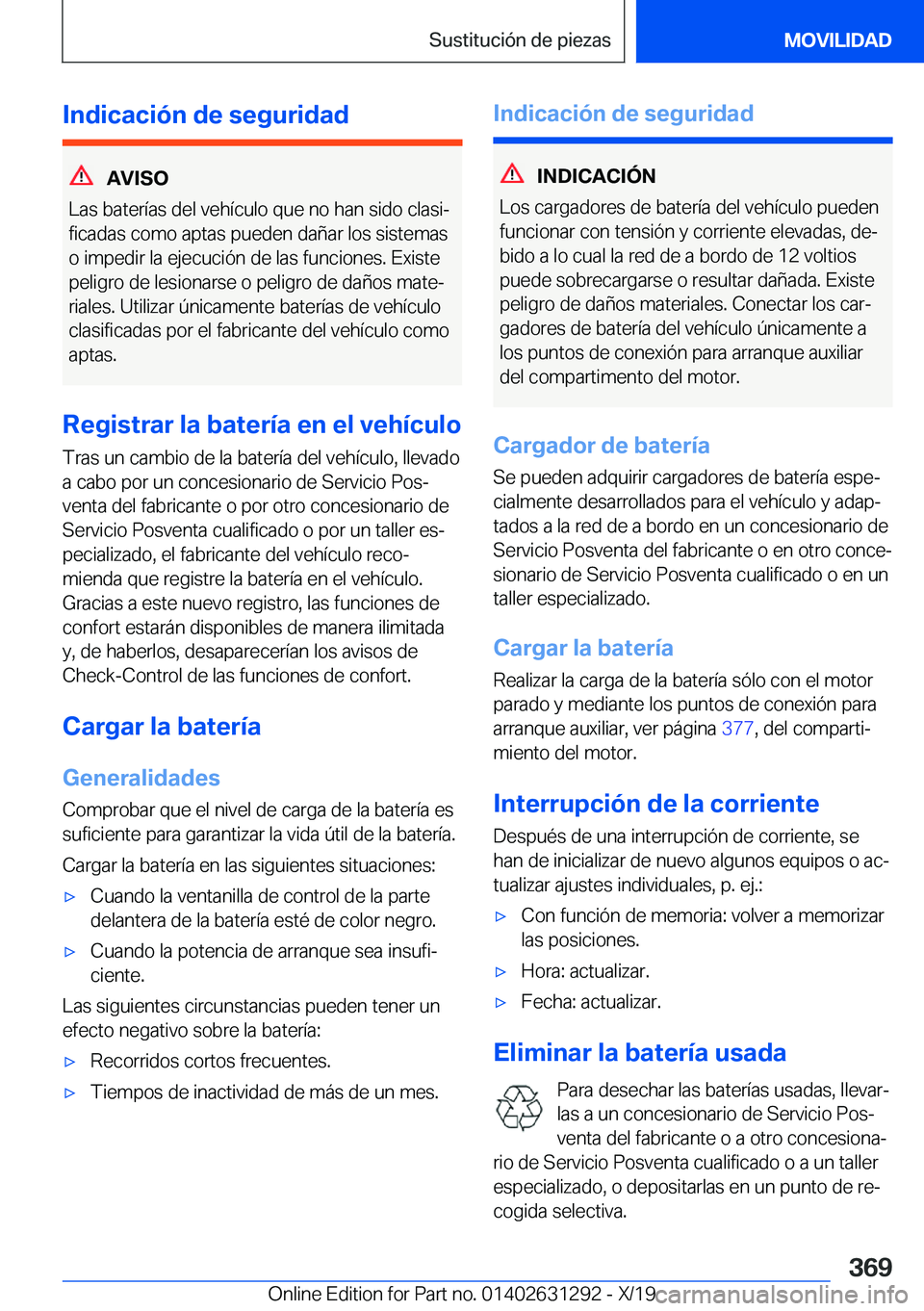 Sustitución de piezas MOVILIDAD

Indicación de seguridad

AVISO

Las baterías del vehículo que no han sido clasificadas como aptas pueden dañar los sistemas o impedir la ejecución de las funciones. Existe peligro de lesionarse o peligro de daños materiales. Utilizar únicamente baterías de vehículo clasificadas por el fabricante del vehículo como aptas.

Registrar la batería en el vehículo

Tras un cambio de la batería del vehículo, llevado a cabo por un concesionario de Servicio Posventa del fabricante o por otro concesionario de Servicio Posventa cualificado o por un taller especializado, el fabricante del vehículo recomienda que registre la batería en el vehículo. Gracias a este nuevo registro, las funciones de confort estarán disponibles de manera ilimitada y, de haberlos, desaparecerían los avisos de Check-Control de las funciones de confort.

Cargar la batería

Generalidades

Comprobar que el nivel de carga de la batería es suficiente para garantizar la vida útil de la batería.

Cargar la batería en las siguientes situaciones:

▷ Cuando la ventanilla de control de la parte delantera de la batería esté de color negro.

▷ Cuando la potencia de arranque sea insuficiente.

Las siguientes circunstancias pueden tener un efecto negativo sobre la batería:

▷ Recorridos cortos frecuentes.

▷ Tiempos de inactividad de más de un mes.

Indicación de seguridad

INDICACIÓN

Los cargadores de batería del vehículo pueden funcionar con tensión y corriente elevadas, debido a lo cual la red de a bordo de 12 voltios puede sobrecargarse o resultar dañada. Existe peligro de daños materiales. Conectar los cargadores de batería del vehículo únicamente a los puntos de conexión para arranque auxiliar del compartimento del motor.

Cargador de batería

Se pueden adquirir cargadores de batería especialmente desarrollados para el vehículo y adaptados a la red de a bordo en un concesionario de Servicio Posventa del fabricante o en otro concesionario de Servicio Posventa cualificado o en un taller especializado.

Cargar la batería

Realizar la carga de la batería sólo con el motor parado y mediante los puntos de conexión para arranque auxiliar, ver página 377, del compartimiento del motor.

Interrupción de la corriente

Después de una interrupción de corriente, se han de inicializar de nuevo algunos equipos o actualizar ajustes individuales, p. ej.:

▷ Con función de memoria: volver a memorizar las posiciones.

▷ Hora: actualizar.

▷ Fecha: actualizar.

Eliminar la batería usada

Para desechar las baterías usadas, llevarlas a un concesionario de Servicio Posventa del fabricante o a otro concesionario de Servicio Posventa cualificado o a un taller especializado, o depositarlas en un punto de recogida selectiva.

369

Online Edition for Part no. 01402631292 - X/19 carmanualsonline.info